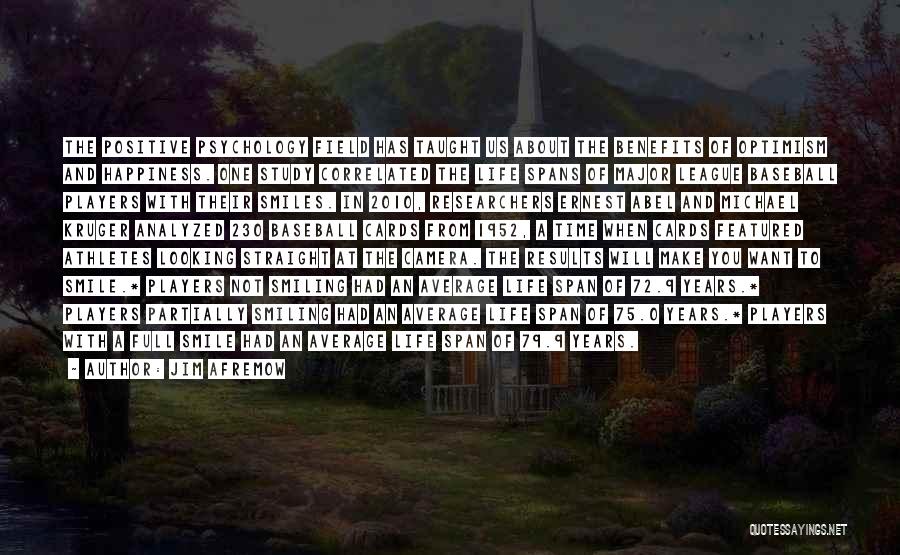 THE POSITIVE PSYCHOLOGY FIELD HAS TAUGHT US ABOUT THE BENEFITS OF OPTIMISM AND HAPPINESS. ONE STUDY CORRELATED THE LIFE SPANS OF MAJOR LEAGUE BASEBALL PLAYERS WITH THEIR SMILES. IN 2010, RESEARCHERS ERNEST ABEL AND MICHAEL KRUGER ANALYZED 230 BASEBALL CARDS FROM 1952, A TIME WHEN CARDS FEATURED ATHLETES LOOKING STRAIGHT AT THE CAMERA. THE RESULTS WILL MAKE YOU WANT TO SMILE.* PLAYERS NOT SMILING HAD AN AVERAGE LIFE SPAN OF 72.9 YEARS.* PLAYERS PARTIALLY SMILING HAD AN AVERAGE LIFE SPAN OF 75.0 YEARS.* PLAYERS WITH A FULL SMILE HAD AN AVERAGE LIFE SPAN OF 79.9 YEARS.

- AUTHOR: JIM AFREMOW

QUOTESSAYINGS.NET